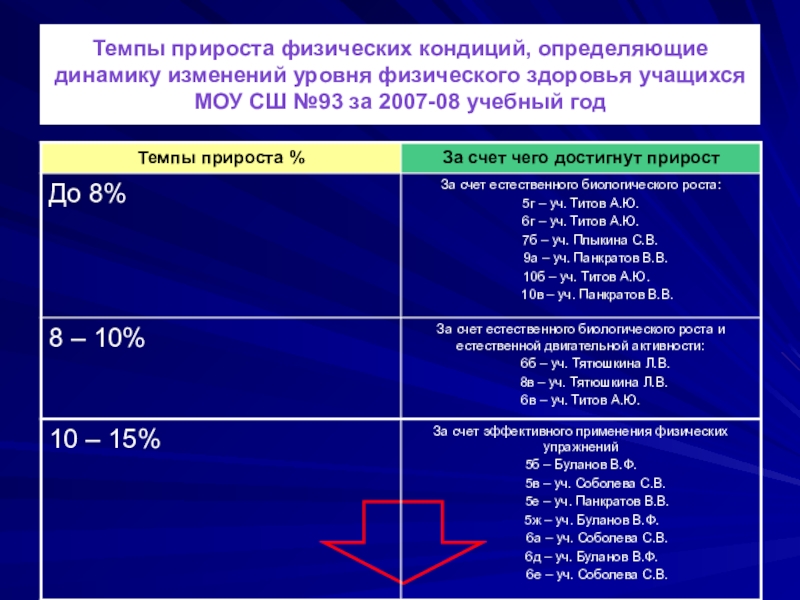 Темпы прироста физических кондиций, определяющие динамику изменений уровня физического здоровья учащихся МОУ СШ №93 за 2007-08 учебный год

| Темпы прироста % | За счет чего достигнут прирост |
|---|---|
| До 8% | За счет естественного биологического роста: 5г – уч. Титов А.Ю. 6г – уч. Титов А.Ю. 7б – уч. Плыкина С.В. 9а – уч. Панкратов В.В. 10б – уч. Титов А.Ю. 10в – уч. Панкратов В.В. |
| 8 – 10% | За счет естественного биологического роста и естественной двигательной активности: 6б – уч. Тятюшкина Л.В. 8в – уч. Тятюшкина Л.В. 6в – уч. Титов А.Ю. |
| 10 – 15% | За счет эффективного применения физических упражнений 5б – Буланов В.Ф. 5в – уч. Соболева С.В. 5е – уч. Панкратов В.В. 5ж – уч. Буланов В.Ф. 6а – уч. Соболева С.В. 6д – уч. Буланов В.Ф. 6е – уч. Соболева С.В. |